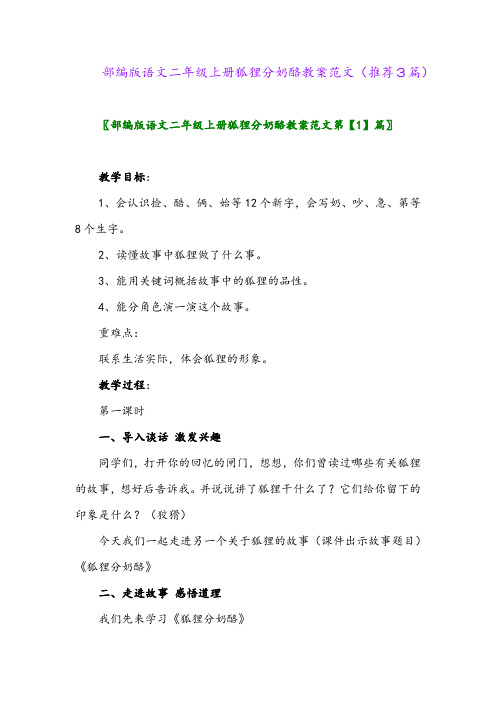 部编版语文二年级上册狐狸分奶酪教案范文（推荐3篇）

〖部编版语文二年级上册狐狸分奶酪教案范文第【1】篇〗

教学目标：

1、会认识捡、酪、俩、始等12个新字，会写奶、吵、急、第等8个生字。

2、读懂故事中狐狸做了什么事。

3、能用关键词概括故事中的狐狸的品性。

4、能分角色演一演这个故事。

重难点：

联系生活实际，体会狐狸的形象。

教学过程：

第一课时

一、导入谈话 激发兴趣

同学们，打开你的回忆的闸门，想想，你们曾读过哪些有关狐狸的故事，想好后告诉我。并说说讲了狐狸干什么了？它们给你留下的印象是什么？（狡猾）

今天我们一起走进另一个关于狐狸的故事（课件出示故事题目）《狐狸分奶酪》

二、走进故事 感悟道理

我们先来学习《狐狸分奶酪》